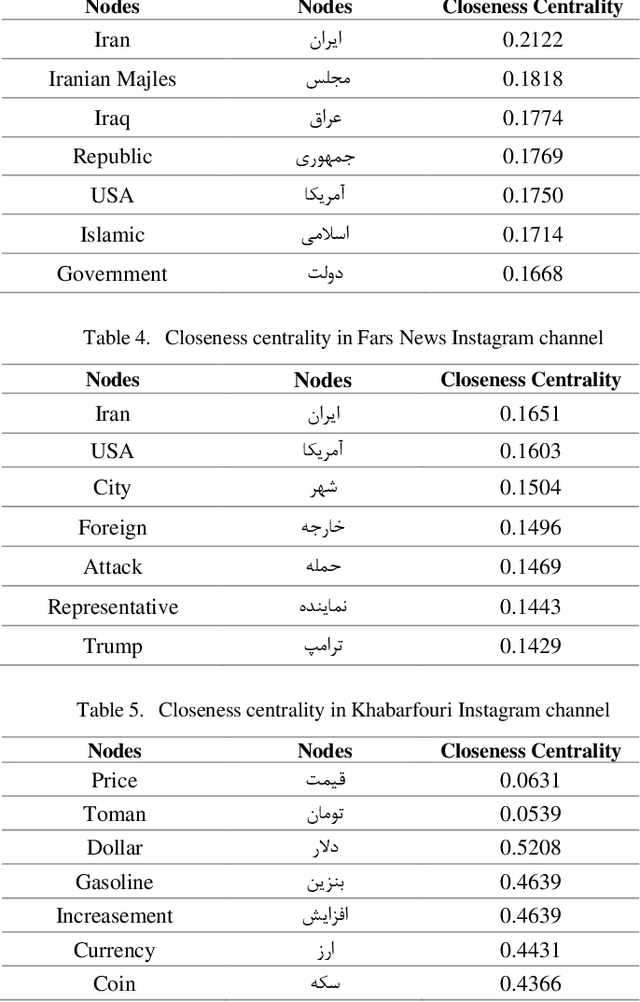 | Nodes | Nodes | Closeness Centrality |
|---|---|---|
| Iran | ایران | 0.2122 |
| Iranian Majles | مجلس | 0.1818 |
| Iraq | عراق | 0.1774 |
| Republic | جمهوری | 0.1769 |
| USA | آمریکا | 0.1750 |
| Islamic | اسلامی | 0.1714 |
| Government | دولت | 0.1668 |

Table 4. Closeness centrality in Fars News Instagram channel

| Nodes | Nodes | Closeness Centrality |
|---|---|---|
| Iran | ایران | 0.1651 |
| USA | آمریکا | 0.1603 |
| City | شهر | 0.1504 |
| Foreign | خارجه | 0.1496 |
| Attack | حمله | 0.1469 |
| Representative | نماینده | 0.1443 |
| Trump | ترامپ | 0.1429 |

Table 5. Closeness centrality in Khabarfouri Instagram channel

| Nodes | Nodes | Closeness Centrality |
|---|---|---|
| Price | قیمت | 0.0631 |
| Toman | تومان | 0.0539 |
| Dollar | دلار | 0.5208 |
| Gasoline | بنزین | 0.4639 |
| Increasement | افزایش | 0.4639 |
| Currency | ارز | 0.4431 |
| Coin | سکه | 0.4366 |